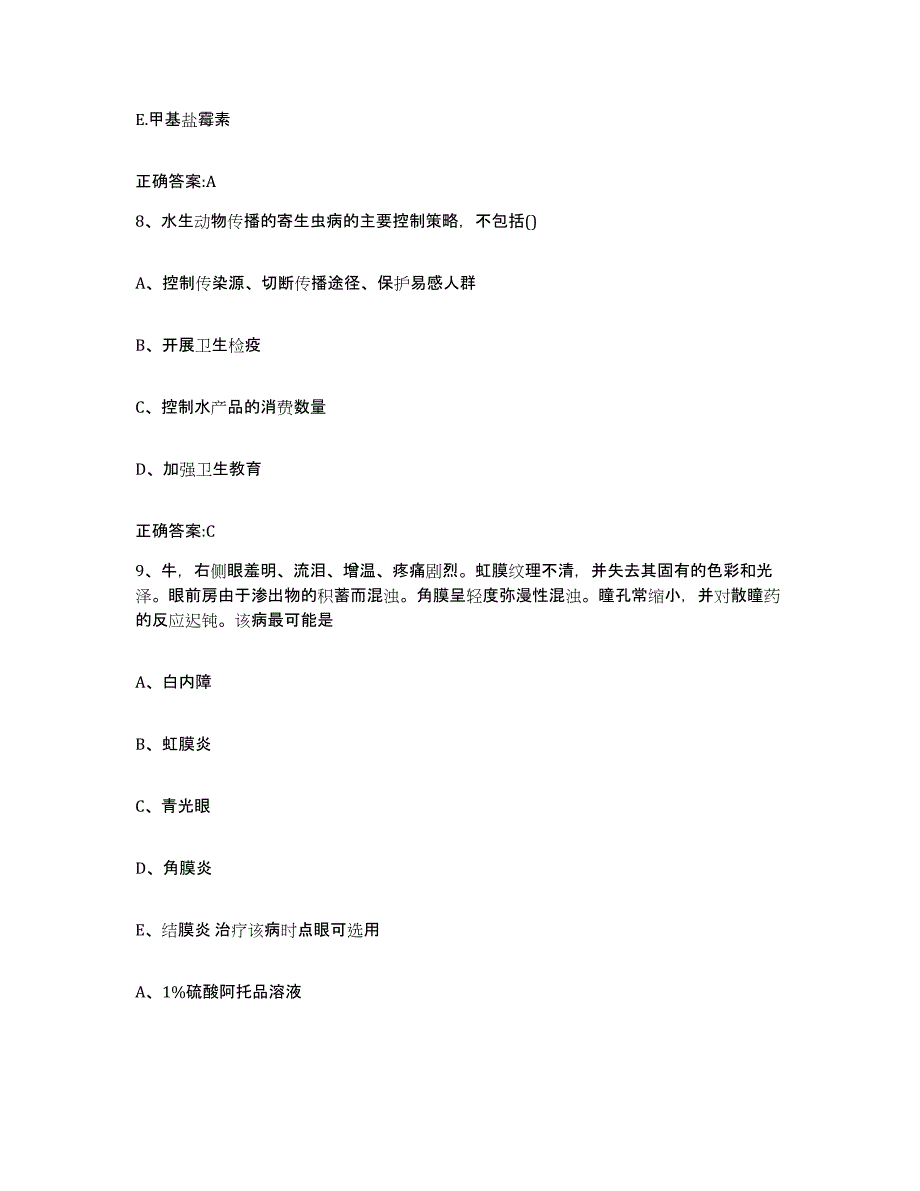 E.甲基盐霉素

正确答案:A

8、水生动物传播的寄生虫病的主要控制策略，不包括()

A、控制传染源、切断传播途径、保护易感人群

B、开展卫生检疫

C、控制水产品的消费数量

D、加强卫生教育

正确答案:C

9、牛，右侧眼羞明、流泪、增温、疼痛剧烈。虹膜纹理不清，并失去其固有的色彩和光泽。眼前房由于渗出物的积蓄而混浊。角膜呈轻度弥漫性混浊。瞳孔常缩小，并对散瞳药的反应迟钝。该病最可能是

A、白内障

B、虹膜炎

C、青光眼

D、角膜炎

E、结膜炎 治疗该病时点眼可选用

A、1%硫酸阿托品溶液